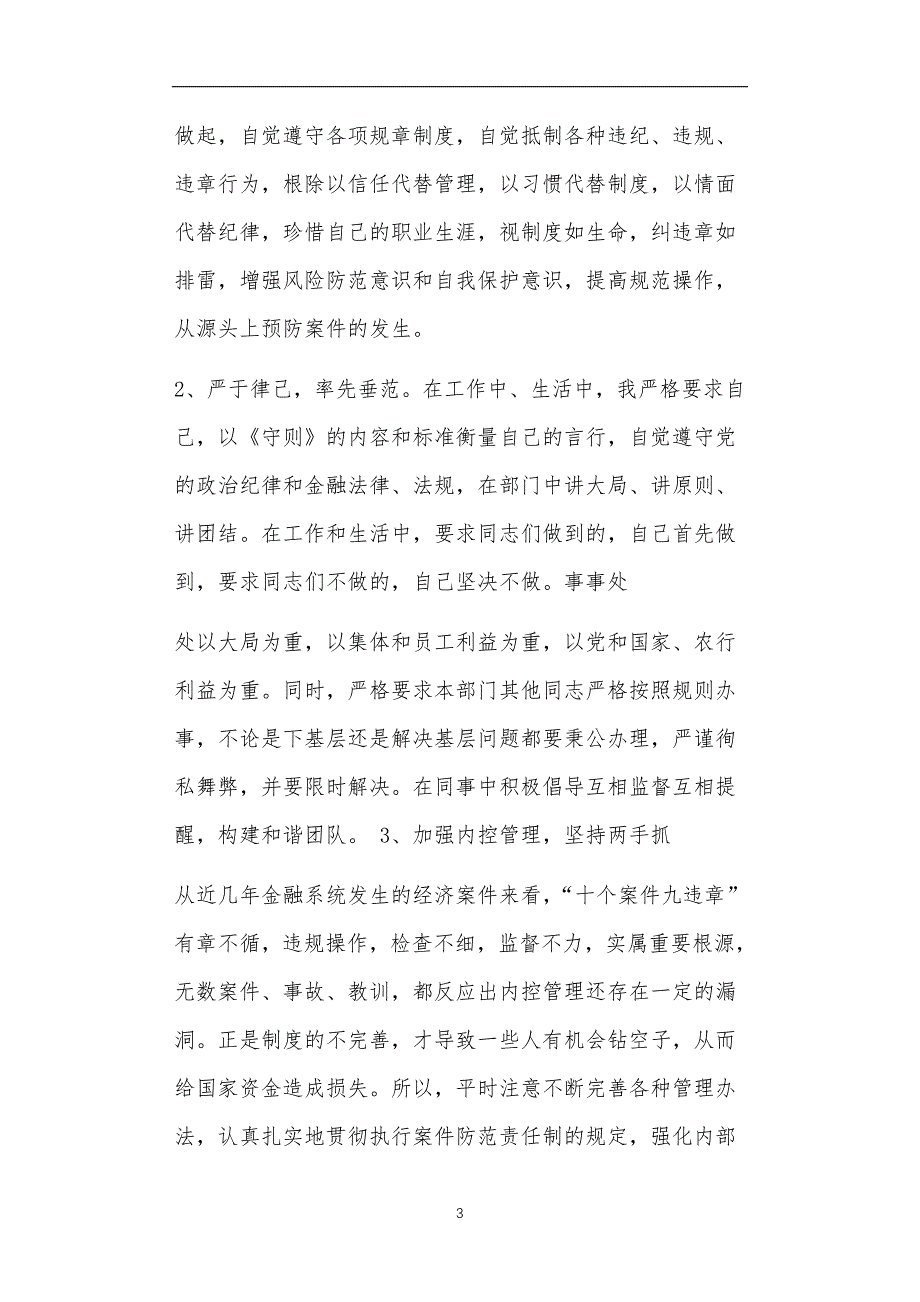 做起，自觉遵守各项规章制度，自觉抵制各种违纪、违规、违章行为，根除以信任代替管理，以习惯代替制度，以情面代替纪律，珍惜自己的职业生涯，视制度如生命，纠违章如排雷，增强风险防范意识和自我保护意识，提高规范操作，从源头上预防案件的发生。

2、严于律己，率先垂范。在工作中、生活中，我严格要求自己，以《守则》的内容和标准衡量自己的言行，自觉遵守党的政治纪律和金融法律、法规，在部门中讲大局、讲原则、讲团结。在工作和生活中，要求同志们做到的，自己首先做到，要求同志们不做的，自己坚决不做。事事处

处以大局为重，以集体和员工利益为重，以党和国家、农行利益为重。同时，严格要求本部门其他同志严格按照规则办事，不论是下基层还是解决基层问题都要秉公办理，严谨徇私舞弊，并要限时解决。在同事中积极倡导互相监督互相提醒，构建和谐团队。 3、加强内控管理，坚持两手抓

从近几年金融系统发生的经济案件来看，“十个案件九违章”有章不循，违规操作，检查不细，监督不力，实属重要根源，无数案件、事故、教训，都反应出内控管理还存在一定的漏洞。正是制度的不完善，才导致一些人有机会钻空子，从而给国家资金造成损失。所以，平时注意不断完善各种管理办法，认真扎实地贯彻执行案件防范责任制的规定，强化内部

3